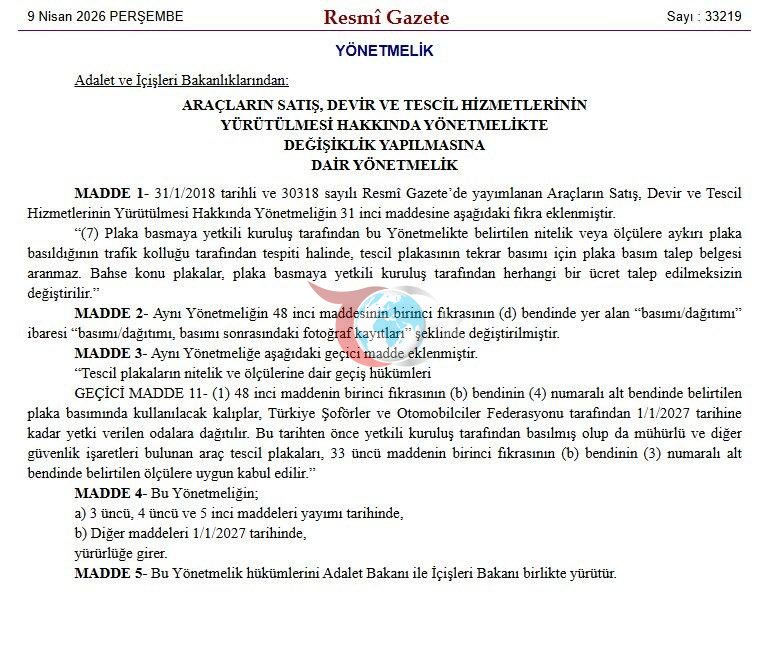 9 Nisan 2026 PERŞEMBE

Resmî Gazete

Sayı : 33219

YÖNETMELİK

Adalet ve İçişleri Bakanlıklarından:

ARAÇLARIN SATIŞ, DEVİR VE TESCİL HİZMETLERİNİN YÜRÜTÜLMESİ HAKKINDA YÖNETMELİKTE DEĞİŞİKLİK YAPILMASINA DAİR YÖNETMELİK

MADDE 1- 31/1/2018 tarihli ve 30318 sayılı Resmî Gazete'de yayımlanan Araçların Satış, Devir ve Tescil Hizmetlerinin Yürütülmesi Hakkında Yönetmeliğin 31 inci maddesine aşağıdaki fıkra eklenmiştir.

"(7) Plaka basmaya yetkili kuruluş tarafından bu Yönetmelikte belirtilen nitelik veya ölçülere aykırı plaka basıldığının trafik kolluğu tarafından tespiti halinde, tescil plakasının tekrar basımı için plaka basım talep belgesi aranmaz. Bahse konu plakalar, plaka basmaya yetkili kuruluş tarafından herhangi bir ücret talep edilmeksizin değiştirilir."

MADDE 2- Aynı Yönetmeliğin 48 inci maddesinin birinci fıkrasının (d) bendinde yer alan "basımı/dağıtımı" ibaresi "basımı/dağıtımı, basımı sonrasındaki fotoğraf kayıtları" şeklinde değiştirilmiştir.

MADDE 3- Aynı Yönetmeliğe aşağıdaki geçici madde eklenmiştir.

"Tescil plakaların nitelik ve ölçülerine dair geçiş hükümleri

GEÇİCİ MADDE 11- (1) 48 inci maddenin birinci fıkrasının (b) bendinin (4) numaralı alt bendinde belirtilen plaka basımında kullanılacak kalıplar, Türkiye Şoförler ve Otomobilciler Federasyonu tarafından 1/1/2027 tarihine kadar yetki verilen odalara dağıtılır. Bu tarihten önce yetkili kuruluş tarafından basılmış olup da mühürlü ve diğer güvenlik işaretleri bulunan araç tescil plakaları, 33 üncü maddenin birinci fıkrasının (b) bendinin (3) numaralı alt bendinde belirtilen ölçülere uygun kabul edilir."

MADDE 4- Bu Yönetmeliğin;

a) 3 üncü, 4 üncü ve 5 inci maddeleri yayımı tarihinde,

b) Diğer maddeleri 1/1/2027 tarihinde,

yürürlüğe girer.

MADDE 5- Bu Yönetmelik hükümlerini Adalet Bakanı ile İçişleri Bakanı birlikte yürütür.